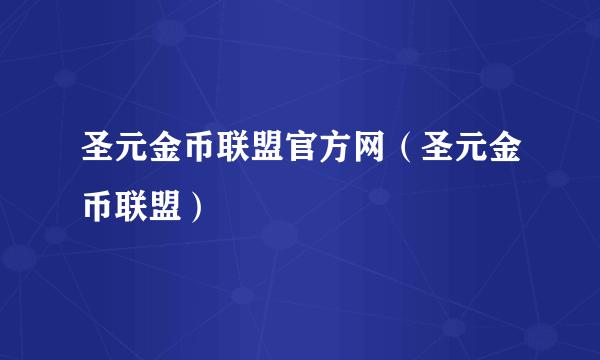 圣元金币联盟官方网（圣元金币联盟）